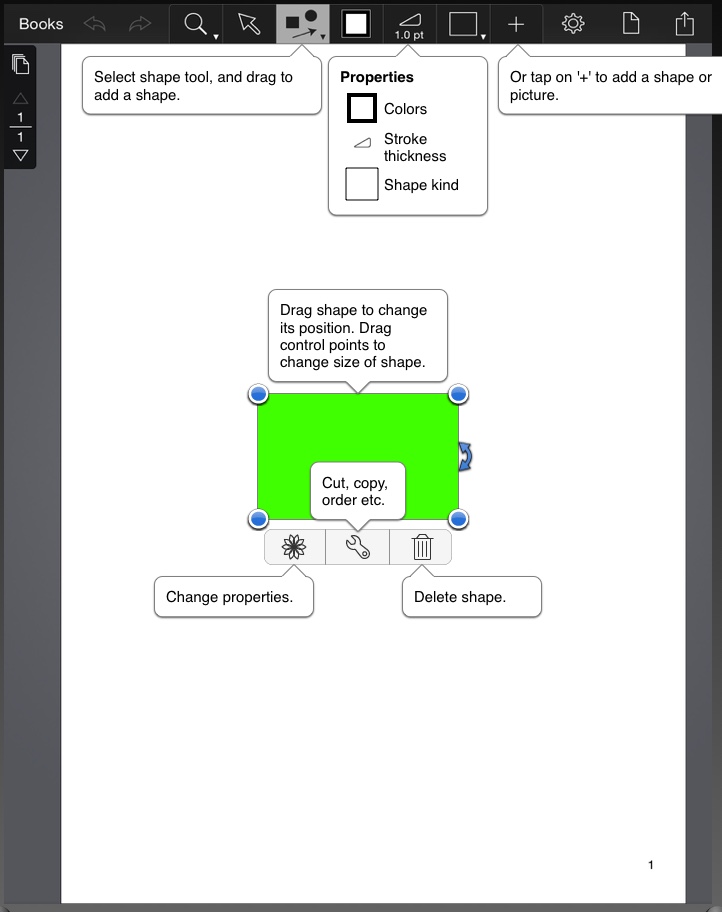 Books

1.0 pt

1
1

Select shape tool, and drag to add a shape.

Properties
Colors
Stroke thickness
Shape kind

Or tap on '+' to add a shape or picture.

Drag shape to change its position. Drag control points to change size of shape.

Cut, copy, order etc.

Change properties.

Delete shape.

1